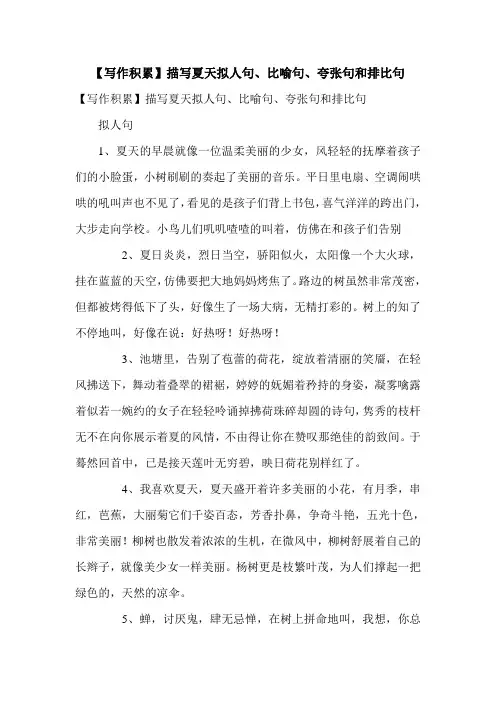 【写作积累】描写夏天拟人句、比喻句、夸张句和排比句

【写作积累】描写夏天拟人句、比喻句、夸张句和排比句

拟人句

1、夏天的早晨就像一位温柔美丽的少女，风轻轻的抚摩着孩子们的小脸蛋，小树刷刷的奏起了美丽的音乐。平日里电扇、空调闹哄哄的吼叫声也不见了，看见的是孩子们背上书包，喜气洋洋的跨出门，大步走向学校。小鸟儿们叽叽喳喳的叫着，仿佛在和孩子们告别

2、夏日炎炎，烈日当空，骄阳似火，太阳像一个大火球，挂在蓝蓝的天空，仿佛要把大地妈妈烤焦了。路边的树虽然非常茂密，但都被烤得低下了头，好像生了一场大病，无精打彩的。树上的知了不停地叫，好像在说：好热呀！好热呀！

3、池塘里，告别了苞蕾的荷花，绽放着清丽的笑靥，在轻风拂送下，舞动着叠翠的裙裾，婷婷的妩媚着矜持的身姿，凝雾噙露着似若一婉约的女子在轻轻吟诵掉拂荷珠碎却圆的诗句，隽秀的枝杆无不在向你展示着夏的风情，不由得让你在赞叹那绝佳的韵致间。于蓦然回首中，已是接天莲叶无穷碧，映日荷花别样红了。

4、我喜欢夏天，夏天盛开着许多美丽的小花，有月季，串红，芭蕉，大丽菊它们千姿百态，芳香扑鼻，争奇斗艳，五光十色，非常美丽！柳树也散发着浓浓的生机，在微风中，柳树舒展着自己的长辫子，就像美少女一样美丽。杨树更是枝繁叶茂，为人们撑起一把绿色的，天然的凉伞。

5、蝉，讨厌鬼，肆无忌惮，在树上拼命地叫，我想，你总